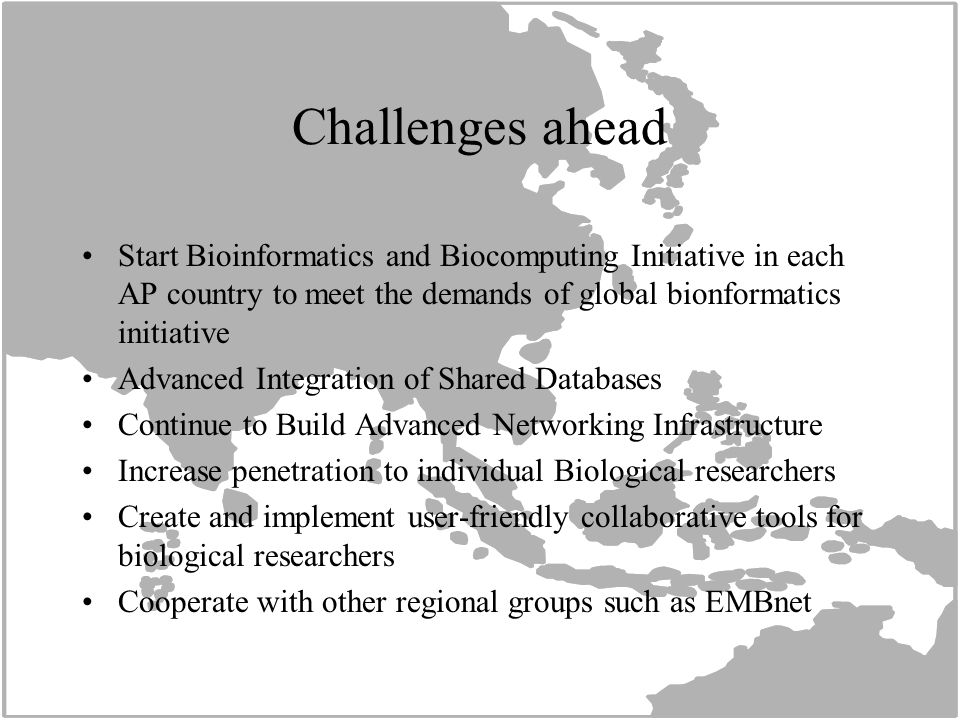 Challenges ahead

• Start Bioinformatics and Biocomputing Initiative in each AP country to meet the demands of global bionformatics initiative
• Advanced Integration of Shared Databases
• Continue to Build Advanced Networking Infrastructure
• Increase penetration to individual Biological researchers
• Create and implement user-friendly collaborative tools for biological researchers
• Cooperate with other regional groups such as EMBnet